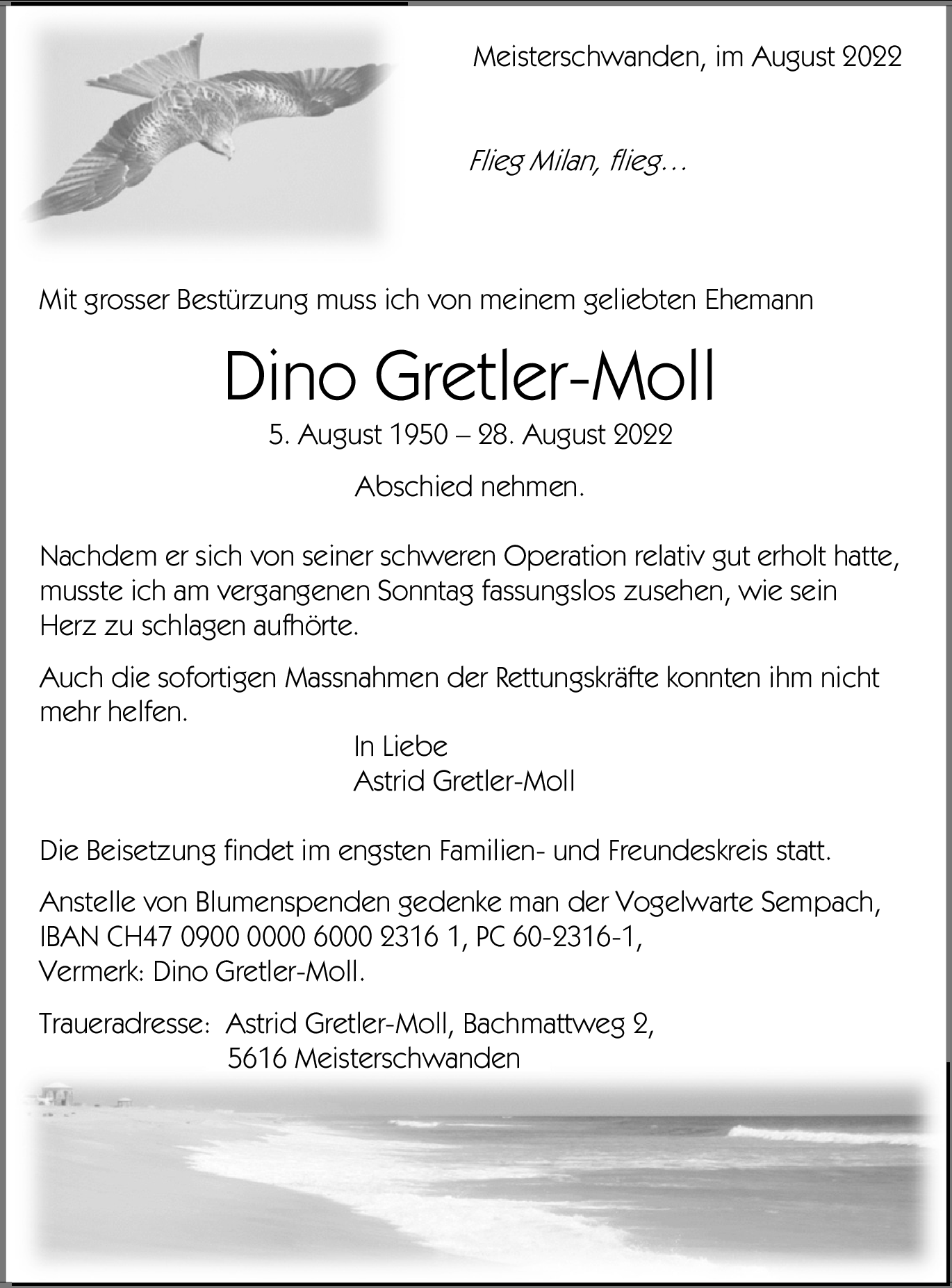 Meisterschwanden, im August 2022

Flieg Milan, flieg…

Mit grosser Bestürzung muss ich von meinem geliebten Ehemann

Dino Gretler-Moll

5. August 1950 – 28. August 2022

Abschied nehmen.

Nachdem er sich von seiner schweren Operation relativ gut erholt hatte, musste ich am vergangenen Sonntag fassungslos zusehen, wie sein Herz zu schlagen aufhörte.

Auch die sofortigen Massnahmen der Rettungskräfte konnten ihm nicht mehr helfen.

In Liebe
Astrid Gretler-Moll

Die Beisetzung findet im engsten Familien- und Freundeskreis statt.

Anstelle von Blumenspenden gedenke man der Vogelwarte Sempach, IBAN CH47 0900 0000 6000 2316 1, PC 60-2316-1, Vermerk: Dino Gretler-Moll.

Traueradresse: Astrid Gretler-Moll, Bachmattweg 2, 5616 Meisterschwanden